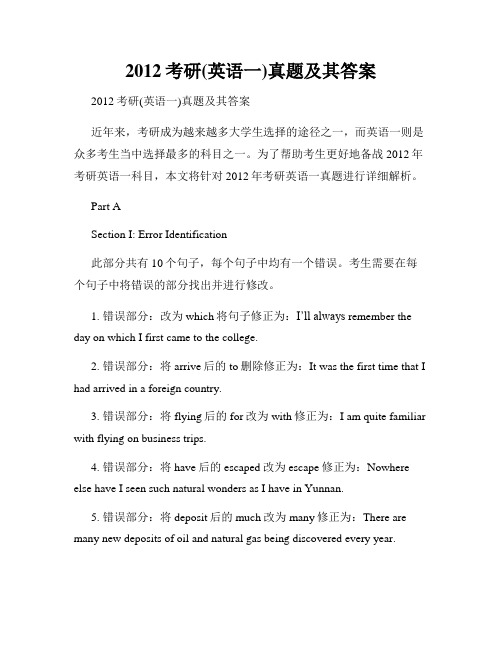 2012 考研(英语一)真题及其答案

2012 考研(英语一)真题及其答案

近年来，考研成为越来越多大学生选择的途径之一，而英语一则是众多考生当中选择最多的科目之一。为了帮助考生更好地备战 2012 年考研英语一科目，本文将针对 2012 年考研英语一真题进行详细解析。

Part A

Section I: Error Identification

此部分共有 10 个句子，每个句子中均有一个错误。考生需要在每个句子中将错误的部分找出并进行修改。

1. 错误部分：改为 which 将句子修正为：I'll always remember the day on which I first came to the college.

2. 错误部分：将 arrive 后的 to 删除修正为：It was the first time that I had arrived in a foreign country.

3. 错误部分：将 flying 后的 for 改为 with 修正为：I am quite familiar with flying on business trips.

4. 错误部分：将 have 后的 escaped 改为 escape 修正为：Nowhere else have I seen such natural wonders as I have in Yunnan.

5. 错误部分：将 deposit 后的 much 改为 many 修正为：There are many new deposits of oil and natural gas being discovered every year.